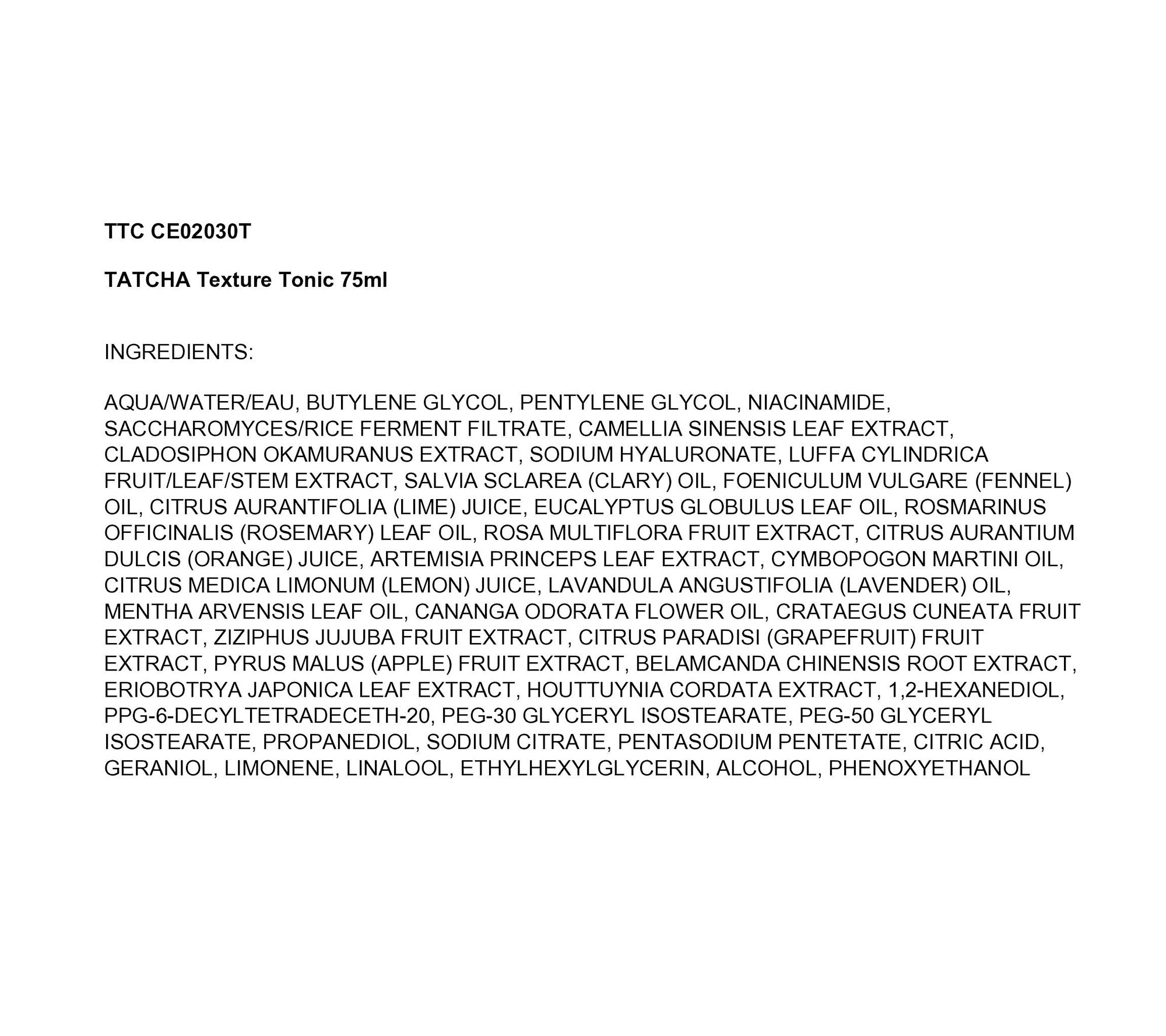 TTC CE02030T

TATCHA Texture Tonic 75ml

INGREDIENTS:

AQUA/WATER/EAU, BUTYLENE GLYCOL, PENTYLENE GLYCOL, NIACINAMIDE, SACCHAROMYCES/RICE FERMENT FILTRATE, CAMELLIA SINENSIS LEAF EXTRACT, CLADOSIPHON OKAMURANUS EXTRACT, SODIUM HYALURONATE, LUFFA CYLINDRICA FRUIT/LEAF/STEM EXTRACT, SALVIA SCLAREA (CLARY) OIL, FOENICULUM VULGARE (FENNEL) OIL, CITRUS AURANTIFOLIA (LIME) JUICE, EUCALYPTUS GLOBULUS LEAF OIL, ROSMARINUS OFFICINALIS (ROSEMARY) LEAF OIL, ROSA MULTIFLORA FRUIT EXTRACT, CITRUS AURANTIUM DULCIS (ORANGE) JUICE, ARTEMISIA PRINCEPS LEAF EXTRACT, CYMBOPOGON MARTINI OIL, CITRUS MEDICA LIMONUM (LEMON) JUICE, LAVANDULA ANGUSTIFOLIA (LAVENDER) OIL, MENTHA ARVENSIS LEAF OIL, CANANGA ODORATA FLOWER OIL, CRATAEGUS CUNEATA FRUIT EXTRACT, ZIZIPHUS JUJUBA FRUIT EXTRACT, CITRUS PARADISI (GRAPEFRUIT) FRUIT EXTRACT, PYRUS MALUS (APPLE) FRUIT EXTRACT, BELAMCANDA CHINENSIS ROOT EXTRACT, ERIOBOTRYA JAPONICA LEAF EXTRACT, HOUTTUYNIA CORDATA EXTRACT, 1,2-HEXANEDIOL, PPG-6-DECYLTETRADECETH-20, PEG-30 GLYCERYL ISOSTEARATE, PEG-50 GLYCERYL ISOSTEARATE, PROPANEDIOL, SODIUM CITRATE, PENTASODIUM PENTETATE, CITRIC ACID, GERANIOL, LIMONENE, LINALOOL, ETHYLHEXYLGLYCERIN, ALCOHOL, PHENOXYETHANOL